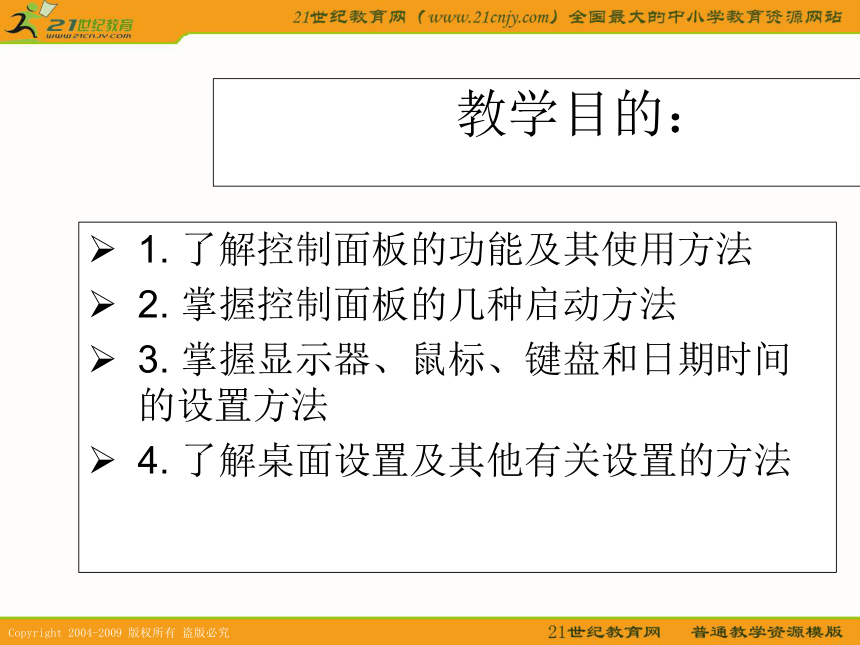 21世纪教育
www.21cnjy.com

21世纪教育网（www.21cnjy.com）全国最大的中小学教育资源网站

教学目的：

➢ 1. 了解控制面板的功能及其使用方法
➢ 2. 掌握控制面板的几种启动方法
➢ 3. 掌握显示器、鼠标、键盘和日期时间的设置方法
➢ 4. 了解桌面设置及其他有关设置的方法

Copyright 2004-2009 版权所有 盗版必究

21世纪教育网 普通教学资源模版